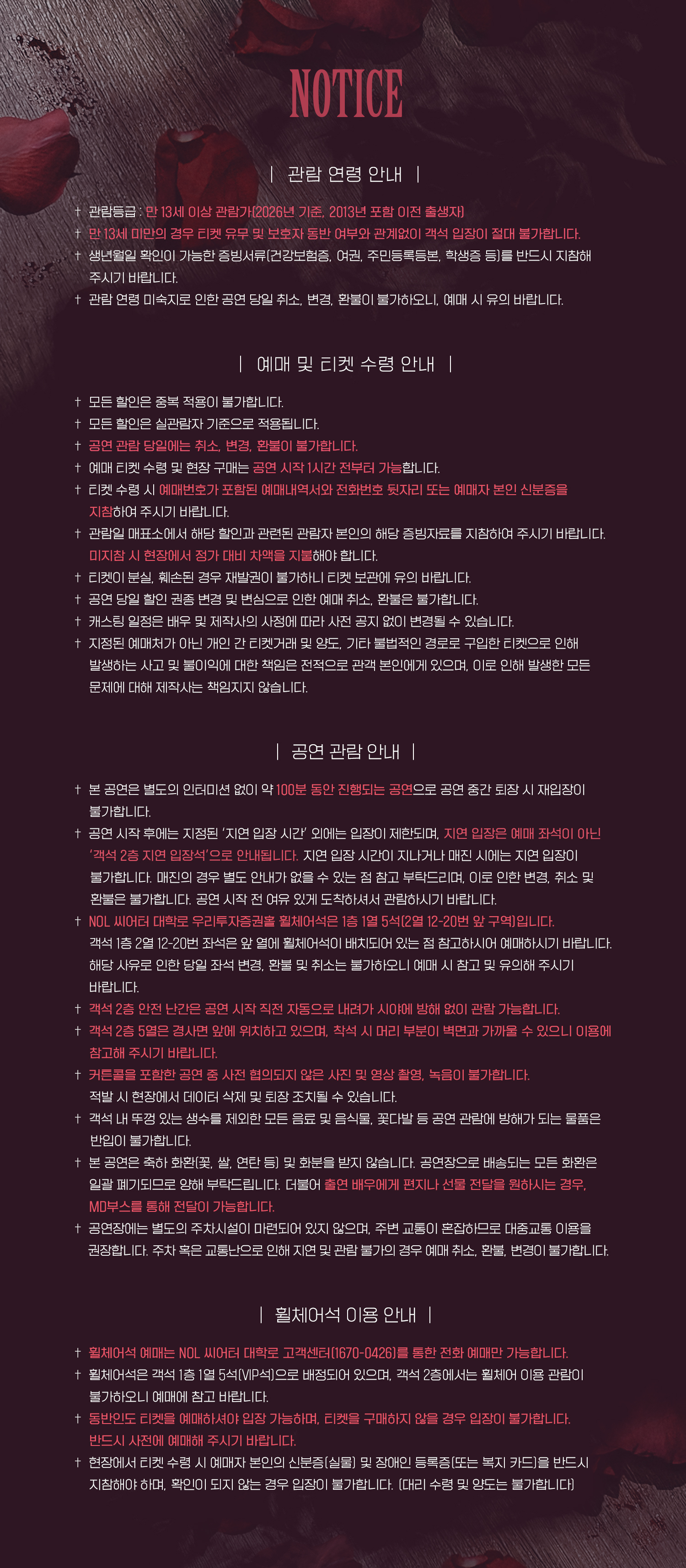 NOTICE

| 관람 연령 안내 |

† 관람등급 : 만 13세 이상 관람가(2026년 기준, 2013년 포함 이전 출생자)
† 만 13세 미만의 경우 티켓 유무 및 보호자 동반 여부와 관계없이 객석 입장이 절대 불가합니다.
† 생년월일 확인이 가능한 증빙서류(건강보험증, 여권, 주민등록등본, 학생증 등)를 반드시 지참해 주시기 바랍니다.
† 관람 연령 미숙지로 인한 공연 당일 취소, 변경, 환불이 불가하오니, 예매 시 유의 바랍니다.

| 예매 및 티켓 수령 안내 |

† 모든 할인은 중복 적용이 불가합니다.
† 모든 할인은 실관람자 기준으로 적용됩니다.
† 공연 관람 당일에는 취소, 변경, 환불이 불가합니다.
† 예매 티켓 수령 및 현장 구매는 공연 시작 1시간 전부터 가능합니다.
† 티켓 수령 시 예매번호가 포함된 예매내역서와 전화번호 뒷자리 또는 예매자 본인 신분증을 지참하여 주시기 바랍니다.
† 관람일 매표소에서 해당 할인과 관련된 관람자 본인의 해당 증빙자료를 지참하여 주시기 바랍니다. 미지참 시 현장에서 정가 대비 차액을 지불해야 합니다.
† 티켓이 분실, 훼손된 경우 재발권이 불가하니 티켓 보관에 유의 바랍니다.
† 공연 당일 할인 권종 변경 및 변심으로 인한 예매 취소, 환불은 불가합니다.
† 캐스팅 일정은 배우 및 제작사의 사정에 따라 사전 공지 없이 변경될 수 있습니다.
† 지정된 예매처가 아닌 개인 간 티켓거래 및 양도, 기타 불법적인 경로로 구입한 티켓으로 인해 발생하는 사고 및 불이익에 대한 책임은 전적으로 관객 본인에게 있으며, 이로 인해 발생한 모든 문제에 대해 제작사는 책임지지 않습니다.

| 공연 관람 안내 |

† 본 공연은 별도의 인터미션 없이 약 100분 동안 진행되는 공연으로 공연 중간 퇴장 시 재입장이 불가합니다.
† 공연 시작 후에는 지정된 '지연 입장 시간' 외에는 입장이 제한되며, 지연 입장은 예매 좌석이 아닌 '객석 2층 지연 입장석'으로 안내됩니다. 지연 입장 시간이 지나거나 매진 시에는 지연 입장이 불가합니다. 매진의 경우 별도 안내가 없을 수 있는 점 참고 부탁드리며, 이로 인한 변경, 취소 및 환불은 불가합니다. 공연 시작 전 여유 있게 도착하셔서 관람하시기 바랍니다.
† NOL 씨어터 대학로 우리투자증권홀 휠체어석은 1층 1열 5석(2열 12-20번 앞 구역)입니다. 객석 1층 2열 12-20번 좌석은 앞 열에 휠체어석이 배치되어 있는 점 참고하시어 예매하시기 바랍니다. 해당 사유로 인한 당일 좌석 변경, 환불 및 취소는 불가하오니 예매 시 참고 및 유의해 주시기 바랍니다.
† 객석 2층 안전 난간은 공연 시작 직전 자동으로 내려가 시야에 방해 없이 관람 가능합니다.
† 객석 2층 5열은 경사면 앞에 위치하고 있으며, 착석 시 머리 부분이 벽면과 가까울 수 있으니 이용에 참고해 주시기 바랍니다.
† 커튼콜을 포함한 공연 중 사전 협의되지 않은 사진 및 영상 촬영, 녹음이 불가합니다. 적발 시 현장에서 데이터 삭제 및 퇴장 조치될 수 있습니다.
† 객석 내 뚜껑 있는 생수를 제외한 모든 음료 및 음식물, 꽃다발 등 공연 관람에 방해가 되는 물품은 반입이 불가합니다.
† 본 공연은 축하 화환(꽃, 쌀, 연탄 등) 및 화분을 받지 않습니다. 공연장으로 배송되는 모든 화환은 일괄 폐기되므로 양해 부탁드립니다. 더불어 출연 배우에게 편지나 선물 전달을 원하시는 경우, MD부스를 통해 전달이 가능합니다.
† 공연장에는 별도의 주차시설이 마련되어 있지 않으며, 주변 교통이 혼잡하므로 대중교통 이용을 권장합니다. 주차 혹은 교통난으로 인해 지연 및 관람 불가의 경우 예매 취소, 환불, 변경이 불가합니다.

| 휠체어석 이용 안내 |

† 휠체어석 예매는 NOL 씨어터 대학로 고객센터(1670-0426)를 통한 전화 예매만 가능합니다.
† 휠체어석은 객석 1층 1열 5석(VIP석)으로 배정되어 있으며, 객석 2층에서는 휠체어 이용 관람이 불가하오니 예매에 참고 바랍니다.
† 동반인도 티켓을 예매하셔야 입장 가능하며, 티켓을 구매하지 않을 경우 입장이 불가합니다. 반드시 사전에 예매해 주시기 바랍니다.
† 현장에서 티켓 수령 시 예매자 본인의 신분증(실물) 및 장애인 등록증(또는 복지 카드)을 반드시 지참해야 하며, 확인이 되지 않는 경우 입장이 불가합니다. (대리 수령 및 양도는 불가합니다)